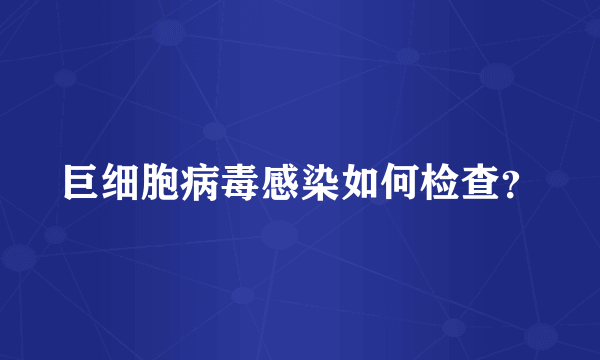 巨细胞病毒感染如何检查?